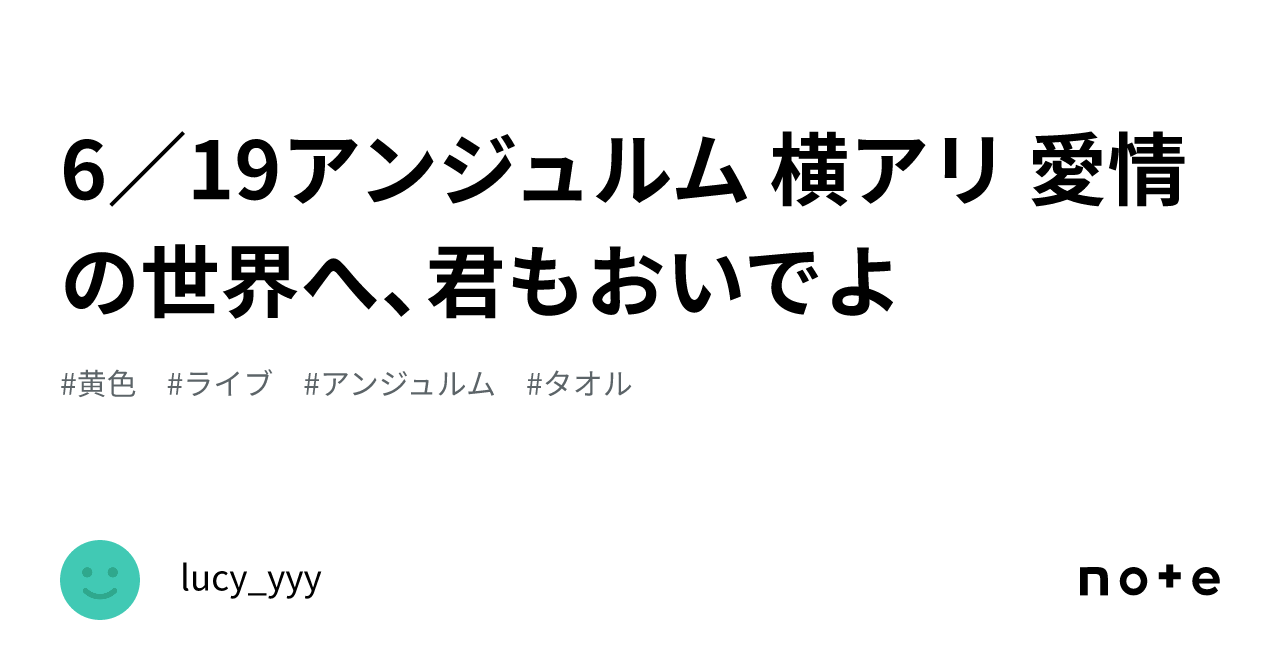 6／19アンジュルム 横アリ 愛情の世界へ、君もおいでよ

#黄色 #ライブ #アンジュルム #タオル

lucy_yyy

note